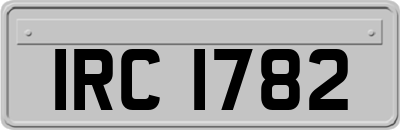 IRC 1782